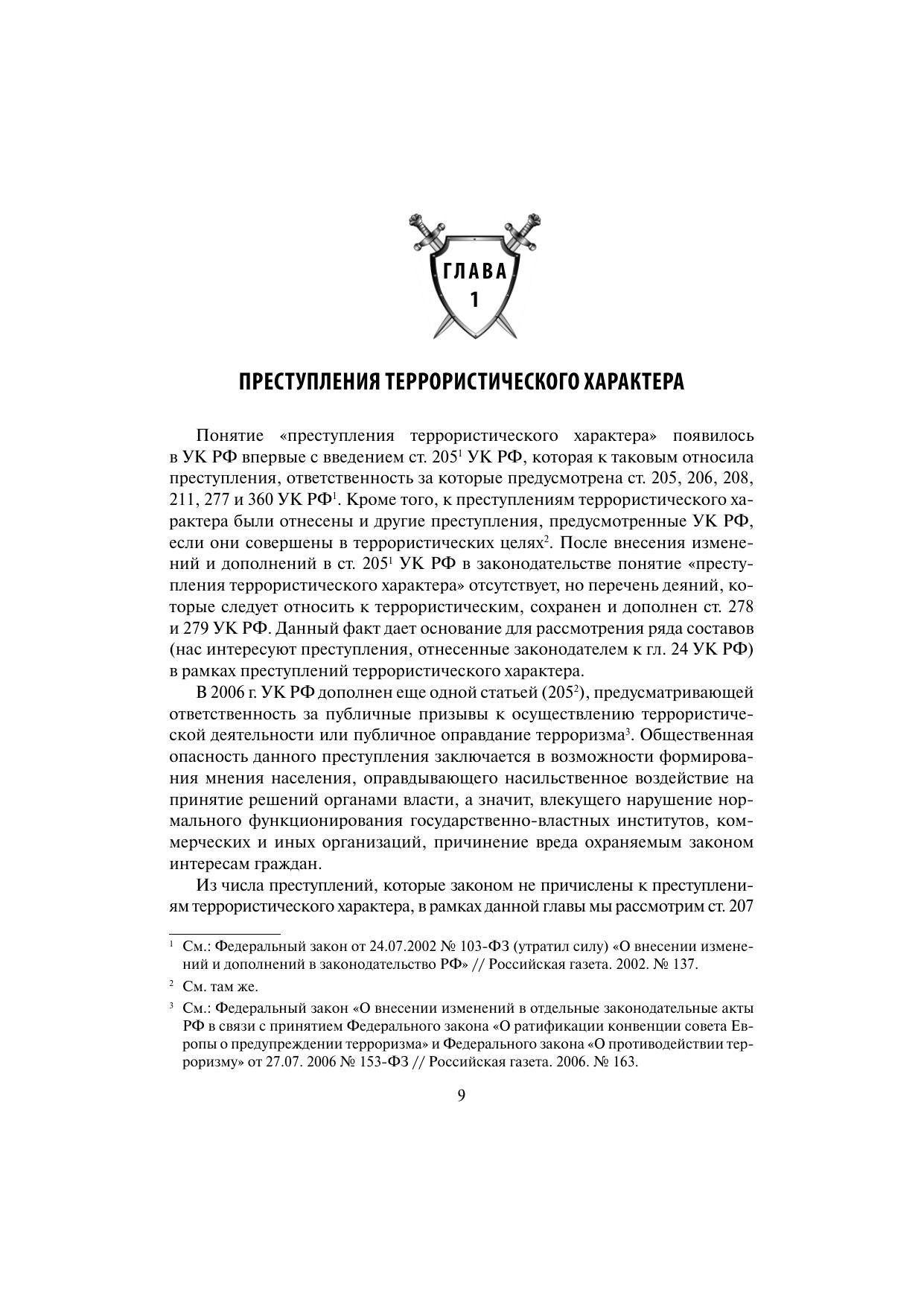 ГЛАВА
1

ПРЕСТУПЛЕНИЯ ТЕРРОРИСТИЧЕСКОГО ХАРАКТЕРА

Понятие «преступления террористического характера» появилось в УК РФ впервые с введением ст. $205^1$ УК РФ, которая к таковым относила преступления, ответственность за которые предусмотрена ст. 205, 206, 208, 211, 277 и 360 УК РФ$^1$. Кроме того, к преступлениям террористического характера были отнесены и другие преступления, предусмотренные УК РФ, если они совершены в террористических целях$^2$. После внесения изменений и дополнений в ст. $205^1$ УК РФ в законодательстве понятие «преступления террористического характера» отсутствует, но перечень деяний, которые следует относить к террористическим, сохранен и дополнен ст. 278 и 279 УК РФ. Данный факт дает основание для рассмотрения ряда составов (нас интересуют преступления, отнесенные законодателем к гл. 24 УК РФ) в рамках преступлений террористического характера.

В 2006 г. УК РФ дополнен еще одной статьей ($205^2$), предусматривающей ответственность за публичные призывы к осуществлению террористической деятельности или публичное оправдание терроризма$^3$. Общественная опасность данного преступления заключается в возможности формирования мнения населения, оправдывающего насильственное воздействие на принятие решений органами власти, а значит, влекущего нарушение нормального функционирования государственно-властных институтов, коммерческих и иных организаций, причинение вреда охраняемым законом интересам граждан.

Из числа преступлений, которые законом не причислены к преступлениям террористического характера, в рамках данной главы мы рассмотрим ст. 207

$^1$ См.: Федеральный закон от 24.07.2002 № 103-ФЗ (утратил силу) «О внесении изменений и дополнений в законодательство РФ» // Российская газета. 2002. № 137.

$^2$ См. там же.

$^3$ См.: Федеральный закон «О внесении изменений в отдельные законодательные акты РФ в связи с принятием Федерального закона «О ратификации конвенции совета Европы о предупреждении терроризма» и Федерального закона «О противодействии терроризму» от 27.07. 2006 № 153-ФЗ // Российская газета. 2006. № 163.

9